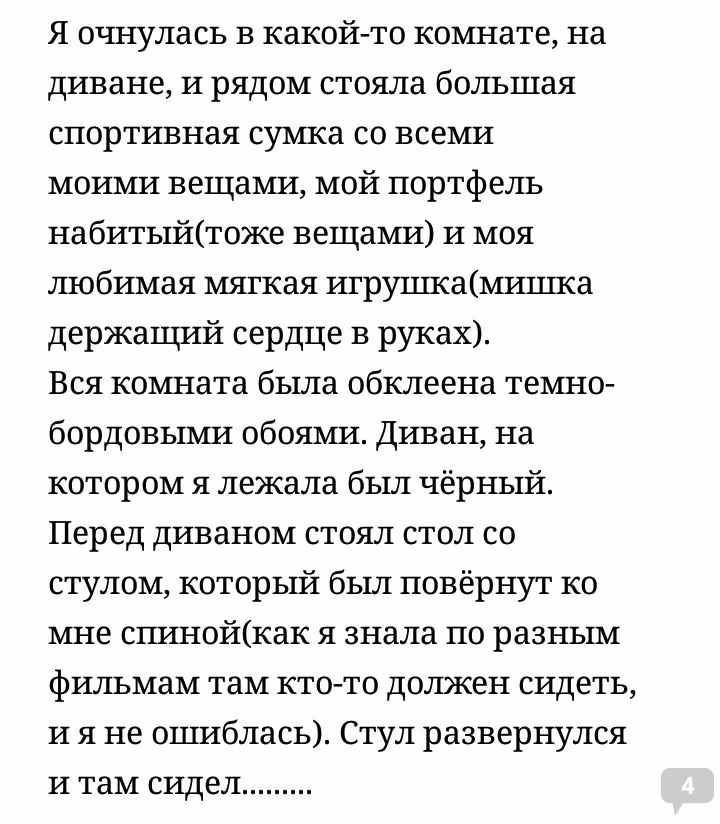 Я очнулась в какой-то комнате, на диване, и рядом стояла большая спортивная сумка со всеми моими вещами, мой портфель набитый(тоже вещами) и моя любимая мягкая игрушка(мишка держащий сердце в руках).
Вся комната была обклеена темно-бордовыми обоями. Диван, на котором я лежала был чёрный. Перед диваном стоял стол со стулом, который был повёрнут ко мне спиной(как я знала по разным фильмам там кто-то должен сидеть, и я не ошиблась). Стул развернулся и там сидел.........

4